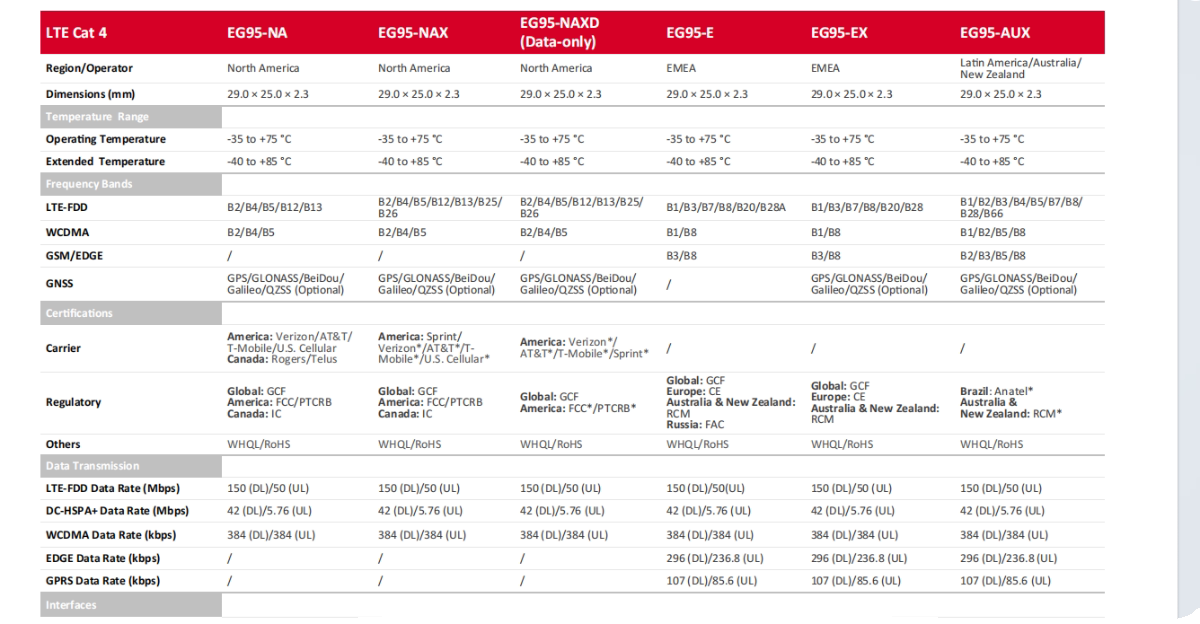 | LTE Cat 4 | EG95-NA | EG95-NAX | EG95-NAXD (Data-only) | EG95-E | EG95-EX | EG95-AUX |
|---|---|---|---|---|---|---|
| Region/Operator | North America | North America | North America | EMEA | EMEA | Latin America/Australia/ New Zealand |
| Dimensions (mm) | 29.0 × 25.0 × 2.3 | 29.0 × 25.0 × 2.3 | 29.0 × 25.0 × 2.3 | 29.0 × 25.0 × 2.3 | 29.0 × 25.0 × 2.3 | 29.0 × 25.0 × 2.3 |
| Temperature Range | | | | | | |
| Operating Temperature | -35 to +75 °C | -35 to +75 °C | -35 to +75 °C | -35 to +75 °C | -35 to +75 °C | -35 to +75 °C |
| Extended Temperature | -40 to +85 °C | -40 to +85 °C | -40 to +85 °C | -40 to +85 °C | -40 to +85 °C | -40 to +85 °C |
| Frequency Bands | | | | | | |
| LTE-FDD | B2/B4/B5/B12/B13 | B2/B4/B5/B12/B13/B25/ B26 | B2/B4/B5/B12/B13/B25/ B26 | B1/B3/B7/B8/B20/B28A | B1/B3/B7/B8/B20/B28 | B1/B2/B3/B4/B5/B7/B8/ B28/B66 |
| WCDMA | B2/B4/B5 | B2/B4/B5 | B2/B4/B5 | B1/B8 | B1/B8 | B1/B2/B5/B8 |
| GSM/EDGE | / | / | / | B3/B8 | B3/B8 | B2/B3/B5/B8 |
| GNSS | GPS/GLONASS/BeiDou/ Galileo/QZSS (Optional) | GPS/GLONASS/BeiDou/ Galileo/QZSS (Optional) | GPS/GLONASS/BeiDou/ Galileo/QZSS (Optional) | / | GPS/GLONASS/BeiDou/ Galileo/QZSS (Optional) | GPS/GLONASS/BeiDou/ Galileo/QZSS (Optional) |
| Certifications | | | | | | |
| Carrier | America: Verizon/AT&T/ T-Mobile/U.S. Cellular Canada: Rogers/Telus | America: Sprint/ Verizon*/AT&T*/T-Mobile*/U.S. Cellular* | America: Verizon*/ AT&T*/T-Mobile*/Sprint* | / | / | / |
| Regulatory | Global: GCF America: FCC/PTCRB Canada: IC | Global: GCF America: FCC/PTCRB Canada: IC | Global: GCF America: FCC*/PTCRB* | Global: GCF Europe: CE Australia & New Zealand: RCM Russia: FAC | Global: GCF Europe: CE Australia & New Zealand: RCM | Brazil: Anatel* Australia & New Zealand: RCM* |
| Others | WHQL/RoHS | WHQL/RoHS | WHQL/RoHS | WHQL/RoHS | WHQL/RoHS | WHQL/RoHS |
| Data Transmission | | | | | | |
| LTE-FDD Data Rate (Mbps) | 150 (DL)/50 (UL) | 150 (DL)/50 (UL) | 150 (DL)/50 (UL) | 150 (DL)/50(UL) | 150 (DL)/50 (UL) | 150 (DL)/50 (UL) |
| DC-HSPA+ Data Rate (Mbps) | 42 (DL)/5.76 (UL) | 42 (DL)/5.76 (UL) | 42 (DL)/5.76 (UL) | 42 (DL)/5.76 (UL) | 42 (DL)/5.76 (UL) | 42 (DL)/5.76 (UL) |
| WCDMA Data Rate (kbps) | 384 (DL)/384 (UL) | 384 (DL)/384 (UL) | 384 (DL)/384 (UL) | 384 (DL)/384 (UL) | 384 (DL)/384 (UL) | 384 (DL)/384 (UL) |
| EDGE Data Rate (kbps) | / | / | / | 296 (DL)/236.8 (UL) | 296 (DL)/236.8 (UL) | 296 (DL)/236.8 (UL) |
| GPRS Data Rate (kbps) | / | / | / | 107 (DL)/85.6 (UL) | 107 (DL)/85.6 (UL) | 107 (DL)/85.6 (UL) |
| Interfaces | | | | | | |